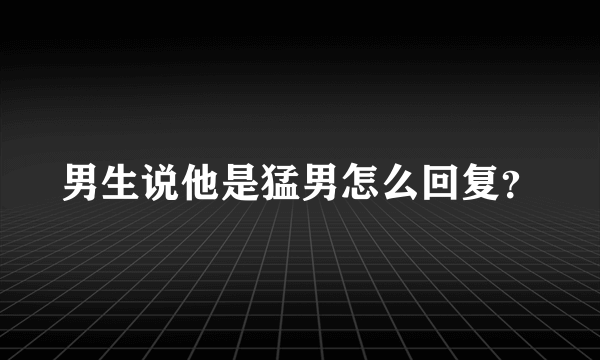 男生说他是猛男怎么回复?